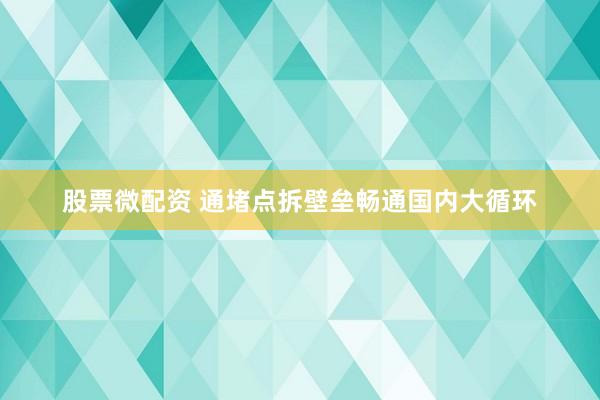 股票微配资 通堵点拆壁垒畅通国内大循环